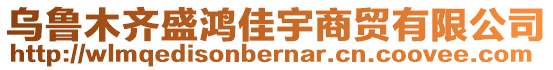 乌鲁木齐盛鸿佳宇商贸有限公司
http://wlmqedisonbernar.cn.coovee.com